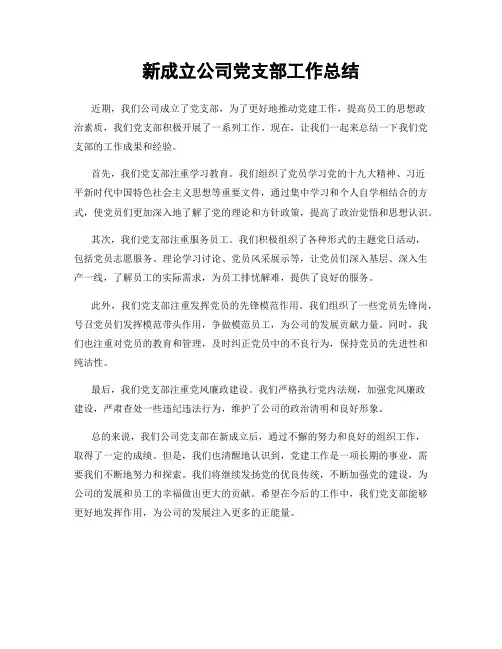 新成立公司党支部工作总结

近期，我们公司成立了党支部，为了更好地推动党建工作，提高员工的思想政治素质，我们党支部积极开展了一系列工作。现在，让我们一起来总结一下我们党支部的工作成果和经验。

首先，我们党支部注重学习教育。我们组织了党员学习党的十九大精神、习近平新时代中国特色社会主义思想等重要文件，通过集中学习和个人自学相结合的方式，使党员们更加深入地了解了党的理论和方针政策，提高了政治觉悟和思想认识。

其次，我们党支部注重服务员工。我们积极组织了各种形式的主题党日活动，包括党员志愿服务、理论学习讨论、党员风采展示等，让党员们深入基层、深入生产一线，了解员工的实际需求，为员工排忧解难，提供了良好的服务。

此外，我们党支部注重发挥党员的先锋模范作用。我们组织了一些党员先锋岗，号召党员们发挥模范带头作用，争做模范员工，为公司的发展贡献力量。同时，我们也注重对党员的教育和管理，及时纠正党员中的不良行为，保持党员的先进性和纯洁性。

最后，我们党支部注重党风廉政建设。我们严格执行党内法规，加强党风廉政建设，严肃查处一些违纪违法行为，维护了公司的政治清明和良好形象。

总的来说，我们公司党支部在新成立后，通过不懈的努力和良好的组织工作，取得了一定的成绩。但是，我们也清醒地认识到，党建工作是一项长期的事业，需要我们不断地努力和探索。我们将继续发扬党的优良传统，不断加强党的建设，为公司的发展和员工的幸福做出更大的贡献。希望在今后的工作中，我们党支部能够更好地发挥作用，为公司的发展注入更多的正能量。